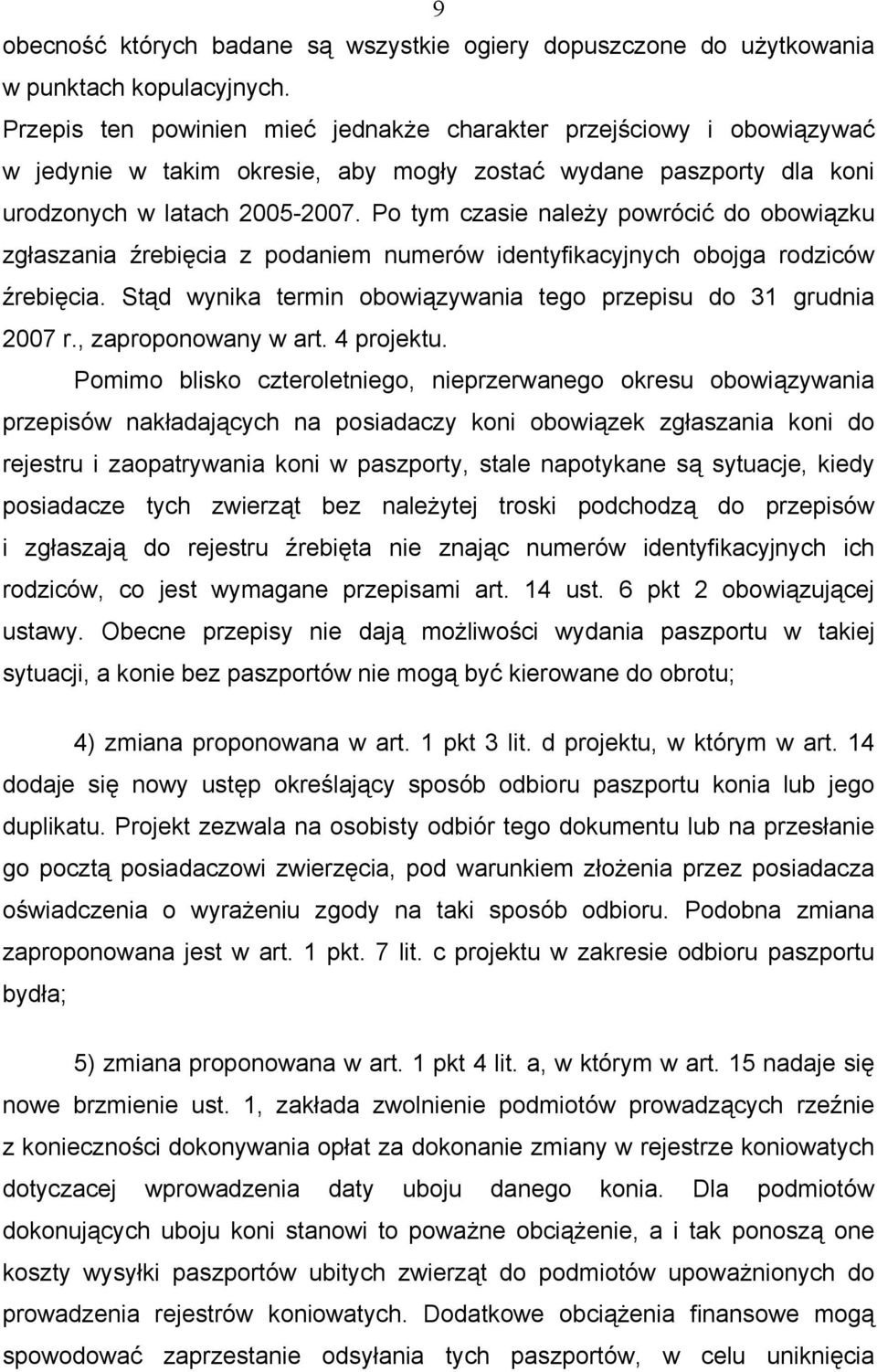 9

obecność których badane są wszystkie ogiery dopuszczone do użytkowania w punktach kopulacyjnych. Przepis ten powinien mieć jednakże charakter przejściowy i obowiązywać w jedynie w takim okresie, aby mogły zostać wydane paszporty dla koni urodzonych w latach 2005-2007. Po tym czasie należy powrócić do obowiązku zgłaszania źrebięcia z podaniem numerów identyfikacyjnych obojga rodziców źrebięcia. Stąd wynika termin obowiązywania tego przepisu do 31 grudnia 2007 r., zaproponowany w art. 4 projektu.

Pomimo blisko czteroletniego, nieprzerwanego okresu obowiązywania przepisów nakładających na posiadaczy koni obowiązek zgłaszania koni do rejestru i zaopatrywania koni w paszporty, stale napotykane są sytuacje, kiedy posiadacze tych zwierząt bez należytej troski podchodzą do przepisów i zgłaszają do rejestru źrebięta nie znając numerów identyfikacyjnych ich rodziców, co jest wymagane przepisami art. 14 ust. 6 pkt 2 obowiązującej ustawy. Obecne przepisy nie dają możliwości wydania paszportu w takiej sytuacji, a konie bez paszportów nie mogą być kierowane do obrotu;

4) zmiana proponowana w art. 1 pkt 3 lit. d projektu, w którym w art. 14 dodaje się nowy ustęp określający sposób odbioru paszportu konia lub jego duplikatu. Projekt zezwala na osobisty odbiór tego dokumentu lub na przesłanie go pocztą posiadaczowi zwierzęcia, pod warunkiem złożenia przez posiadacza oświadczenia o wyrażeniu zgody na taki sposób odbioru. Podobna zmiana zaproponowana jest w art. 1 pkt. 7 lit. c projektu w zakresie odbioru paszportu bydła;

5) zmiana proponowana w art. 1 pkt 4 lit. a, w którym w art. 15 nadaje się nowe brzmienie ust. 1, zakłada zwolnienie podmiotów prowadzących rzeźnie z konieczności dokonywania opłat za dokonanie zmiany w rejestrze koniowatych dotyczacej wprowadzenia daty uboju danego konia. Dla podmiotów dokonujących uboju koni stanowi to poważne obciążenie, a i tak ponoszą one koszty wysyłki paszportów ubitych zwierząt do podmiotów upoważnionych do prowadzenia rejestrów koniowatych. Dodatkowe obciążenia finansowe mogą spowodować zaprzestanie odsyłania tych paszportów, w celu uniknięcia